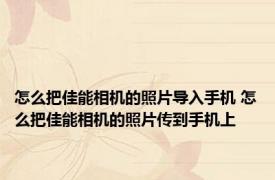 怎么把佳能相机的照片导入手机 怎么把佳能相机的照片传到手机上